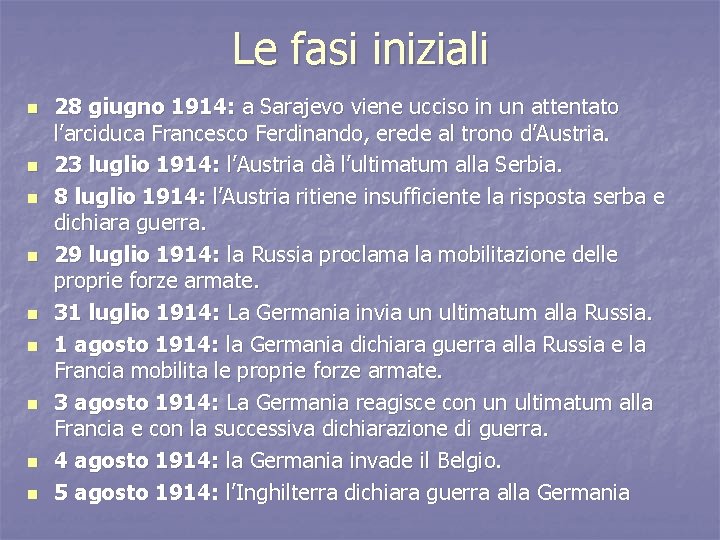 Le fasi iniziali

• 28 giugno 1914: a Sarajevo viene ucciso in un attentato l'arciduca Francesco Ferdinando, erede al trono d'Austria.
• 23 luglio 1914: l'Austria dà l'ultimatum alla Serbia.
• 8 luglio 1914: l'Austria ritiene insufficiente la risposta serba e dichiara guerra.
• 29 luglio 1914: la Russia proclama la mobilitazione delle proprie forze armate.
• 31 luglio 1914: La Germania invia un ultimatum alla Russia.
• 1 agosto 1914: la Germania dichiara guerra alla Russia e la Francia mobilita le proprie forze armate.
• 3 agosto 1914: La Germania reagisce con un ultimatum alla Francia e con la successiva dichiarazione di guerra.
• 4 agosto 1914: la Germania invade il Belgio.
• 5 agosto 1914: l'Inghilterra dichiara guerra alla Germania